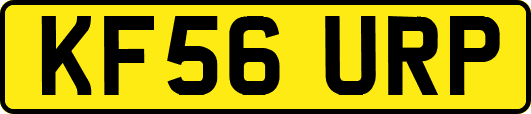 KF56 URP